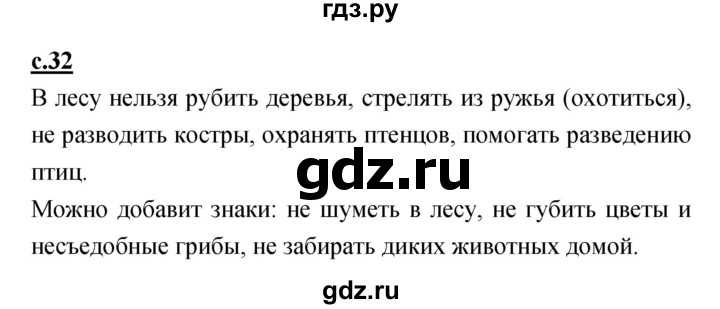 гдз.ру

с.32

В лесу нельзя рубить деревья, стрелять из ружья (охотиться), не разводить костры, охранять птенцов, помогать разведению птиц.

gdz.ru

Можно добавит знаки: не шуметь в лесу, не губить цветы и несъедобные грибы, не забирать диких животных домой.

gdz.ru